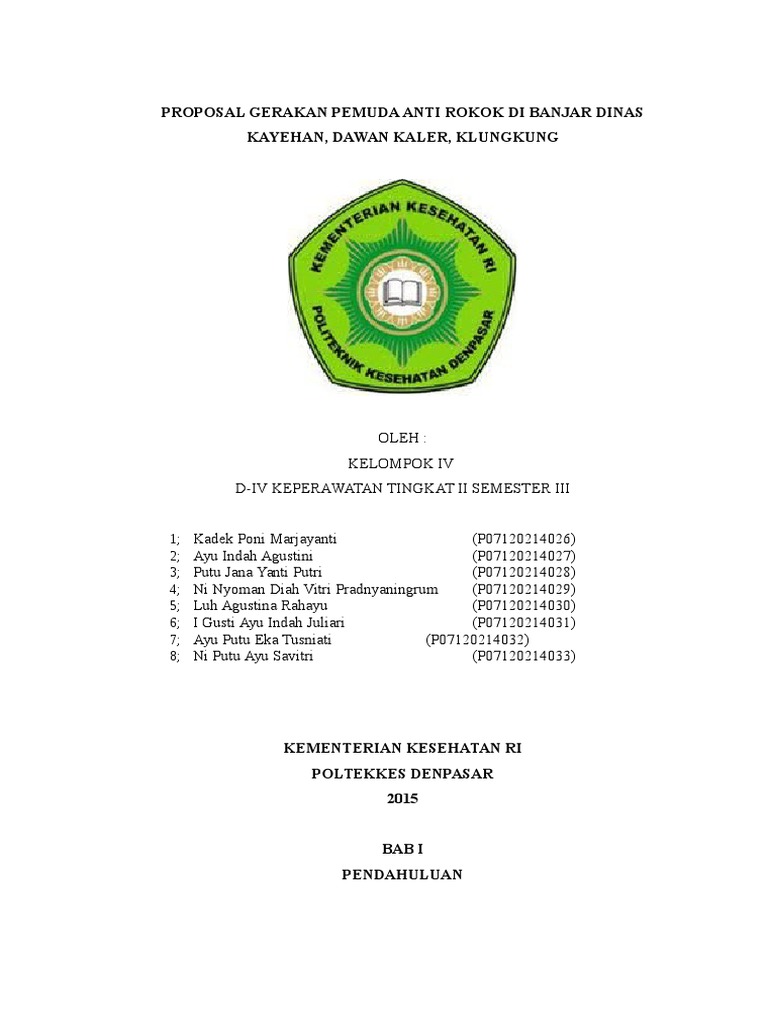 PROPOSAL GERAKAN PEMUDA ANTI ROKOK DI BANJAR DINAS KAYEHAN, DAWAN KALER, KLUNGKUNG

KEMENTERIAN KESEHATAN RI
POLITEKNIK KESEHATAN DENPASAR

OLEH :
KELOMPOK IV
D-IV KEPERAWATAN TINGKAT II SEMESTER III

1; Kadek Poni Marjayanti (P07120214026)
2; Ayu Indah Agustini (P07120214027)
3; Putu Jana Yanti Putri (P07120214028)
4; Ni Nyoman Diah Vitri Pradnyaningrum (P07120214029)
5; Luh Agustina Rahayu (P07120214030)
6; I Gusti Ayu Indah Juliari (P07120214031)
7; Ayu Putu Eka Tusniati (P07120214032)
8; Ni Putu Ayu Savitri (P07120214033)

KEMENTERIAN KESEHATAN RI
POLTEKKES DENPASAR
2015

BAB I
PENDAHULUAN